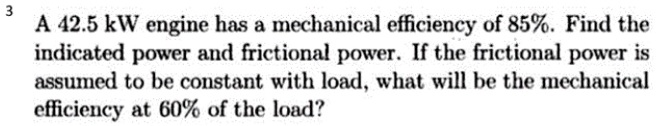 3

A 42.5 kW engine has a mechanical efficiency of 85%. Find the indicated power and frictional power. If the frictional power is assumed to be constant with load, what will be the mechanical efficiency at 60% of the load?